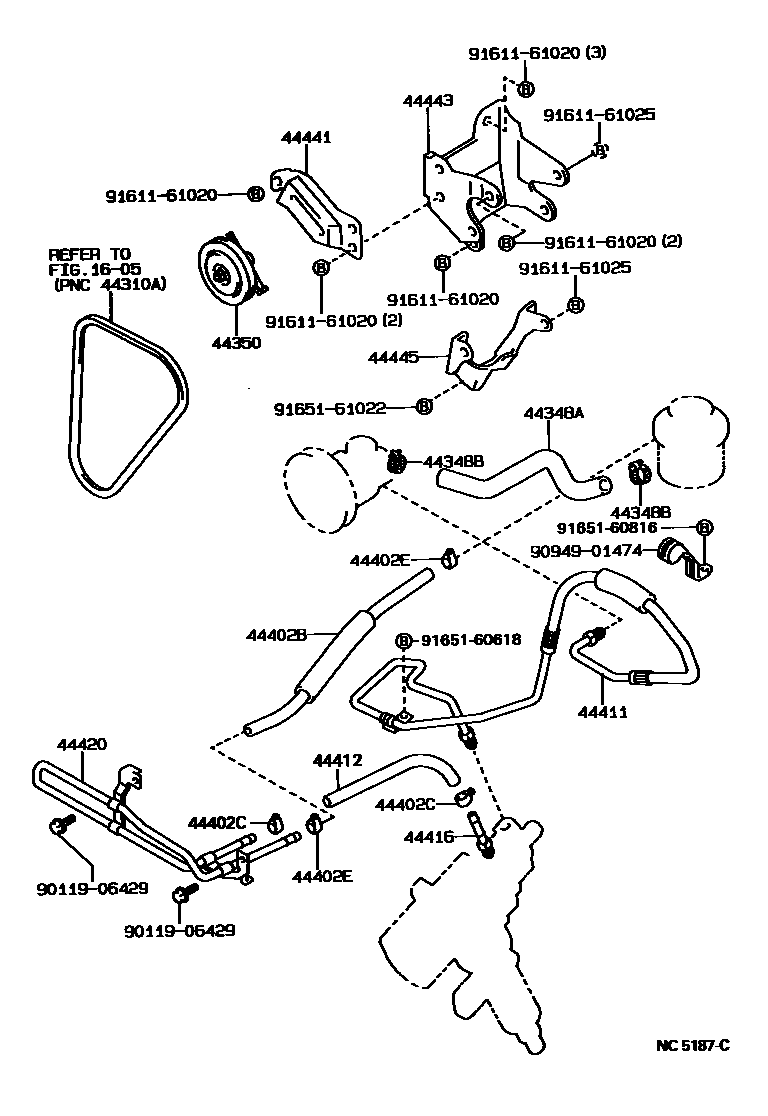 91611-61020 (3)
44443
91611-61025
44441
91611-61020
91611-61020 (2)
REFER TO
FIG.16-05
(PNC 44310A)
91611-61020
91611-61025
91611-61020 (2)
44350
44445
91651-61022
44348A
44348B
44348B
91651-60816
90949-01474
44402E
44402B
91651-60618
44411
44420
44412
44402C
44402C
44416
44402E
90119-06429
90119-06429
NC 5187-C